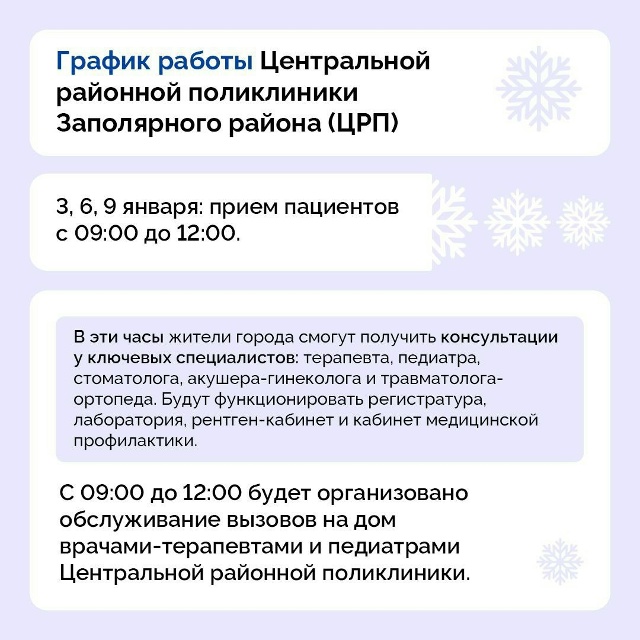 График работы Центральной районной поликлиники Заполярного района (ЦРП)

3, 6, 9 января: прием пациентов с 09:00 до 12:00.

В эти часы жители города смогут получить консультации у ключевых специалистов: терапевта, педиатра, стоматолога, акушера-гинеколога и травматолога-ортопеда. Будут функционировать регистратура, лаборатория, рентген-кабинет и кабинет медицинской профилактики.

С 09:00 до 12:00 будет организовано обслуживание вызовов на дом врачами-терапевтами и педиатрами Центральной районной поликлиники.